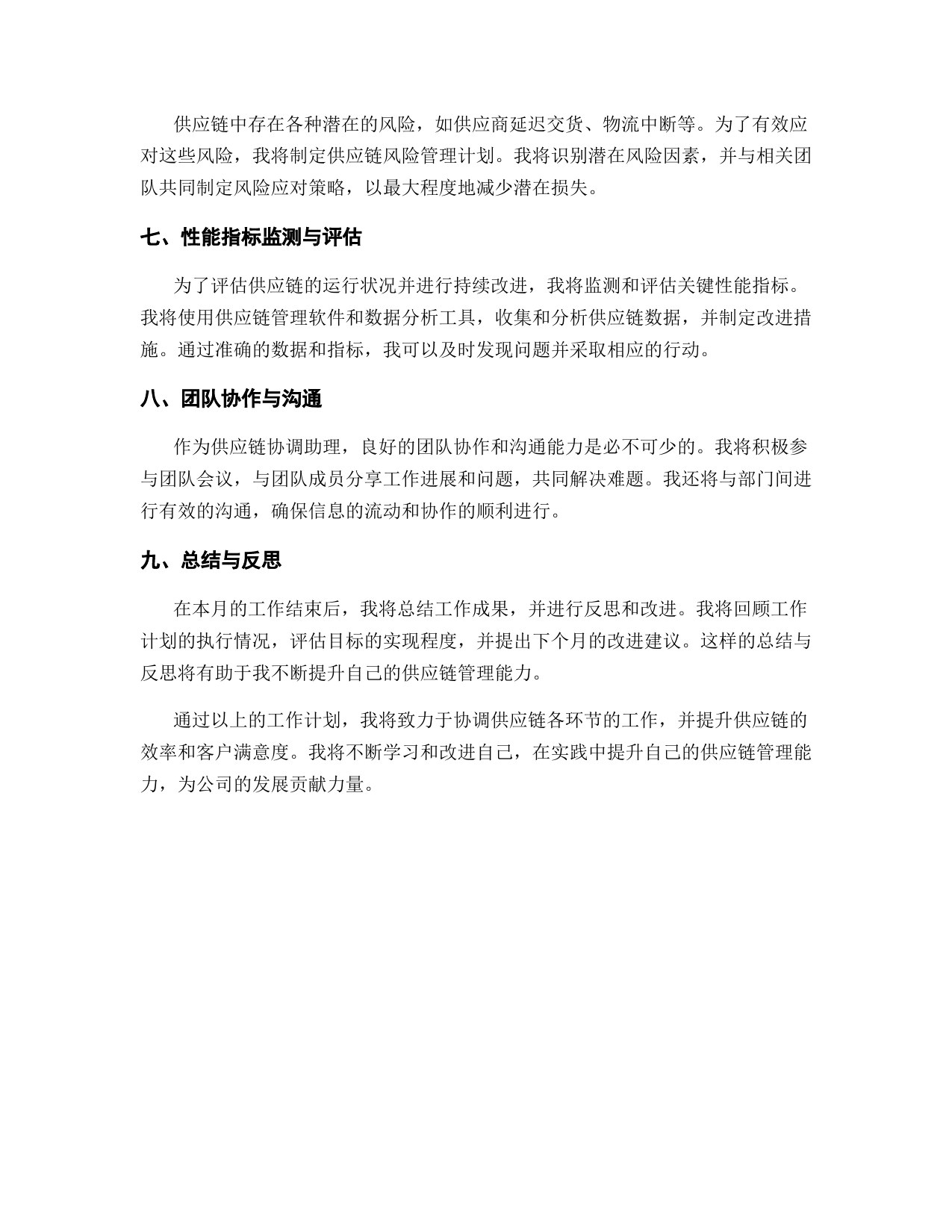 供应链中存在各种潜在的风险，如供应商延迟交货、物流中断等。为了有效应对这些风险，我将制定供应链风险管理计划。我将识别潜在风险因素，并与相关团队共同制定风险应对策略，以最大程度地减少潜在损失。

七、性能指标监测与评估

为了评估供应链的运行状况并进行持续改进，我将监测和评估关键性能指标。我将使用供应链管理软件和数据分析工具，收集和分析供应链数据，并制定改进措施。通过准确的数据和指标，我可以及时发现问题并采取相应的行动。

八、团队协作与沟通

作为供应链协调助理，良好的团队协作和沟通能力是必不可少的。我将积极参与团队会议，与团队成员分享工作进展和问题，共同解决难题。我还将与部门间进行有效的沟通，确保信息的流动和协作的顺利进行。

九、总结与反思

在本月的工作结束后，我将总结工作成果，并进行反思和改进。我将回顾工作计划的执行情况，评估目标的实现程度，并提出下个月的改进建议。这样的总结与反思将有助于我不断提升自己的供应链管理能力。

通过以上的工作计划，我将致力于协调供应链各环节的工作，并提升供应链的效率和客户满意度。我将不断学习和改进自己，在实践中提升自己的供应链管理能力，为公司的发展贡献力量。